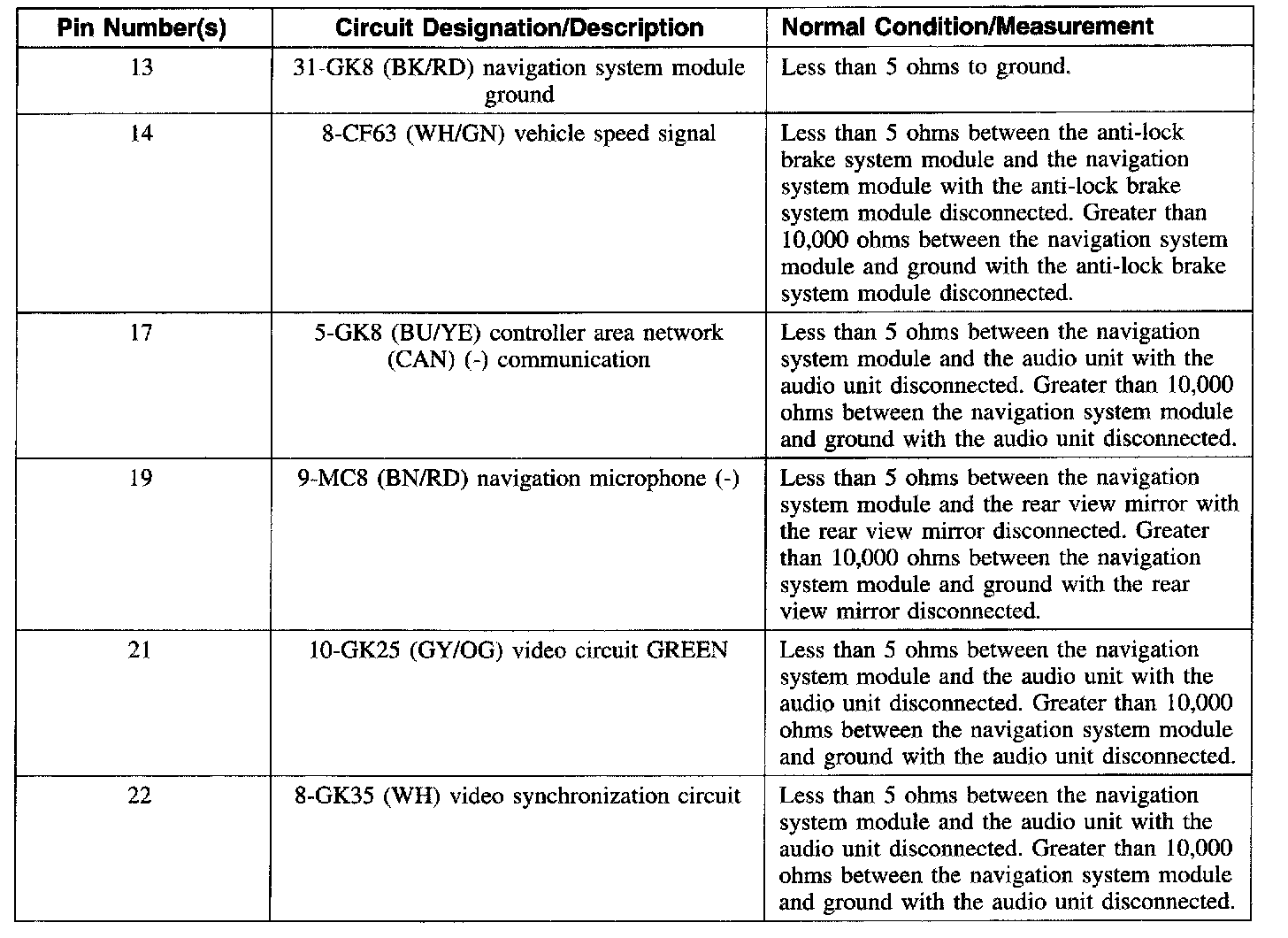 | Pin Number(s) | Circuit Designation/Description | Normal Condition/Measurement |
|---|---|---|
| 13 | 31-GK8 (BK/RD) navigation system module ground | Less than 5 ohms to ground. |
| 14 | 8-CF63 (WH/GN) vehicle speed signal | Less than 5 ohms between the anti-lock brake system module and the navigation system module with the anti-lock brake system module disconnected. Greater than 10,000 ohms between the navigation system module and ground with the anti-lock brake system module disconnected. |
| 17 | 5-GK8 (BU/YE) controller area network (CAN) (-) communication | Less than 5 ohms between the navigation system module and the audio unit with the audio unit disconnected. Greater than 10,000 ohms between the navigation system module and ground with the audio unit disconnected. |
| 19 | 9-MC8 (BN/RD) navigation microphone (-) | Less than 5 ohms between the navigation system module and the rear view mirror with the rear view mirror disconnected. Greater than 10,000 ohms between the navigation system module and ground with the rear view mirror disconnected. |
| 21 | 10-GK25 (GY/OG) video circuit GREEN | Less than 5 ohms between the navigation system module and the audio unit with the audio unit disconnected. Greater than 10,000 ohms between the navigation system module and ground with the audio unit disconnected. |
| 22 | 8-GK35 (WH) video synchronization circuit | Less than 5 ohms between the navigation system module and the audio unit with the audio unit disconnected. Greater than 10,000 ohms between the navigation system module and ground with the audio unit disconnected. |